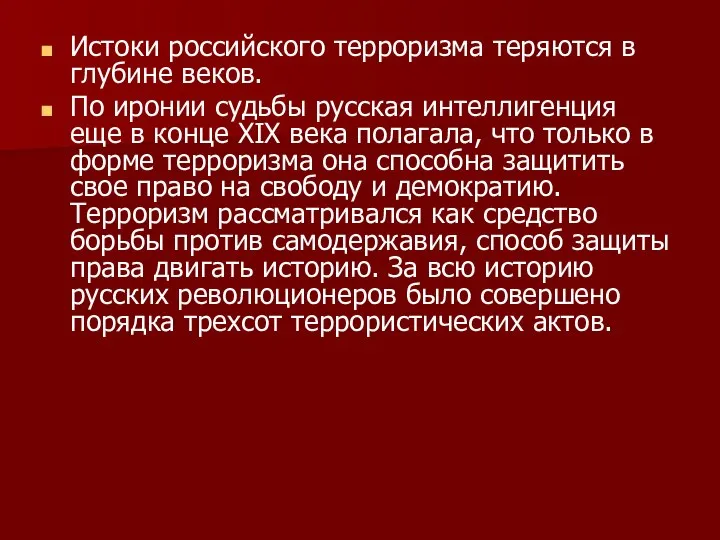 Истоки российского терроризма теряются в глубине веков.

По иронии судьбы русская интеллигенция еще в конце XIX века полагала, что только в форме терроризма она способна защитить свое право на свободу и демократию. Терроризм рассматривался как средство борьбы против самодержавия, способ защиты права двигать историю. За всю историю русских революционеров было совершено порядка трехсот террористических актов.